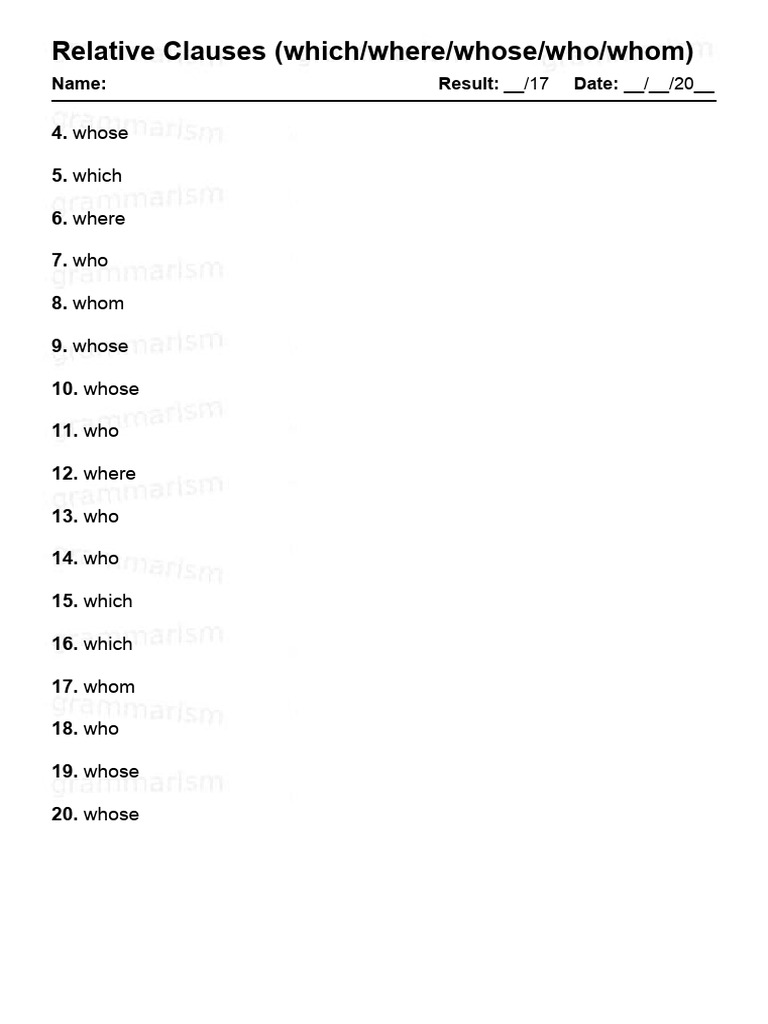 Relative Clauses (which/where/whose/who/whom)

Name: Result: ____/17 Date: ____/____/20____

4. whose

5. which

6. where

7. who

8. whom

9. whose

10. whose

11. who

12. where

13. who

14. who

15. which

16. which

17. whom

18. who

19. whose

20. whose

grammarism